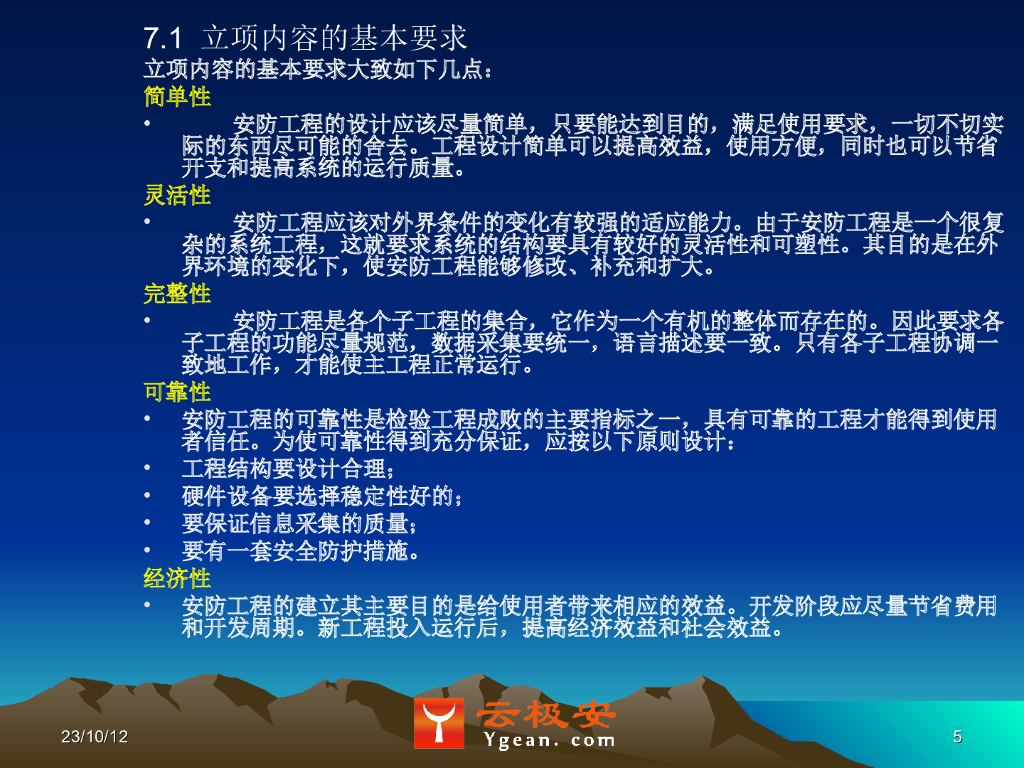 7.1 立项内容的基本要求

立项内容的基本要求大致如下几点：

简单性

• 安防工程的设计应该尽量简单，只要能达到目的，满足使用要求，一切不切实际的东西尽可能的舍去。工程设计简单可以提高效益，使用方便，同时也可以节省开支和提高系统的运行质量。

灵活性

• 安防工程应该对外界条件的变化有较强的适应能力。由于安防工程是一个很复杂的系统工程，这就要求系统的结构要具有较好的灵活性和可塑性。其目的是在外界环境的变化下，使安防工程能够修改、补充和扩大。

完整性

• 安防工程是各个子工程的集合，它作为一个有机的整体而存在的。因此要求各子工程的功能尽量规范，数据采集要统一，语言描述要一致。只有各子工程协调一致地工作，才能使主工程正常运行。

可靠性

• 安防工程的可靠性是检验工程成败的主要指标之一，具有可靠的工程才能得到使用者信任。为使可靠性得到充分保证，应按以下原则设计：

• 工程结构要设计合理；

• 硬件设备要选择稳定性好的；

• 要保证信息采集的质量；

• 要有一套安全防护措施。

经济性

• 安防工程的建立其主要目的是给使用者带来相应的效益。开发阶段应尽量节省费用和开发周期。新工程投入运行后，提高经济效益和社会效益。

23/10/12

云极安
Ygean.com

5